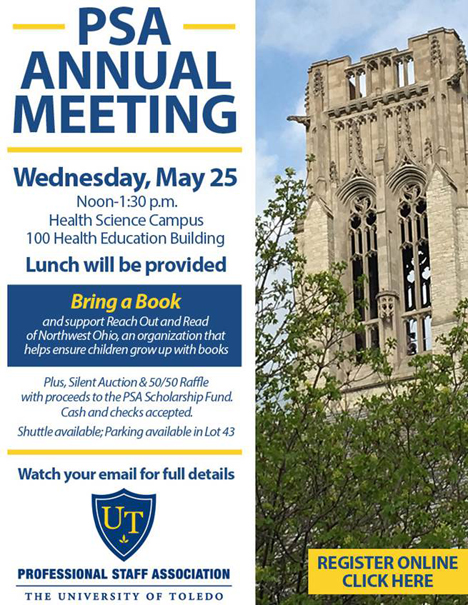 PSA ANNUAL MEETING

Wednesday, May 25

Noon-1:30 p.m.
Health Science Campus
100 Health Education Building

Lunch will be provided

Bring a Book
and support Reach Out and Read of Northwest Ohio, an organization that helps ensure children grow up with books

Plus, Silent Auction & 50/50 Raffle with proceeds to the PSA Scholarship Fund. Cash and checks accepted.

Shuttle available; Parking available in Lot 43

Watch your email for full details

UT

PROFESSIONAL STAFF ASSOCIATION
THE UNIVERSITY OF TOLEDO

REGISTER ONLINE
CLICK HERE